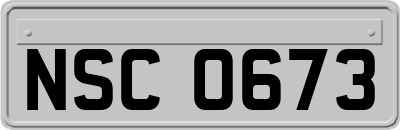 NSC 0673